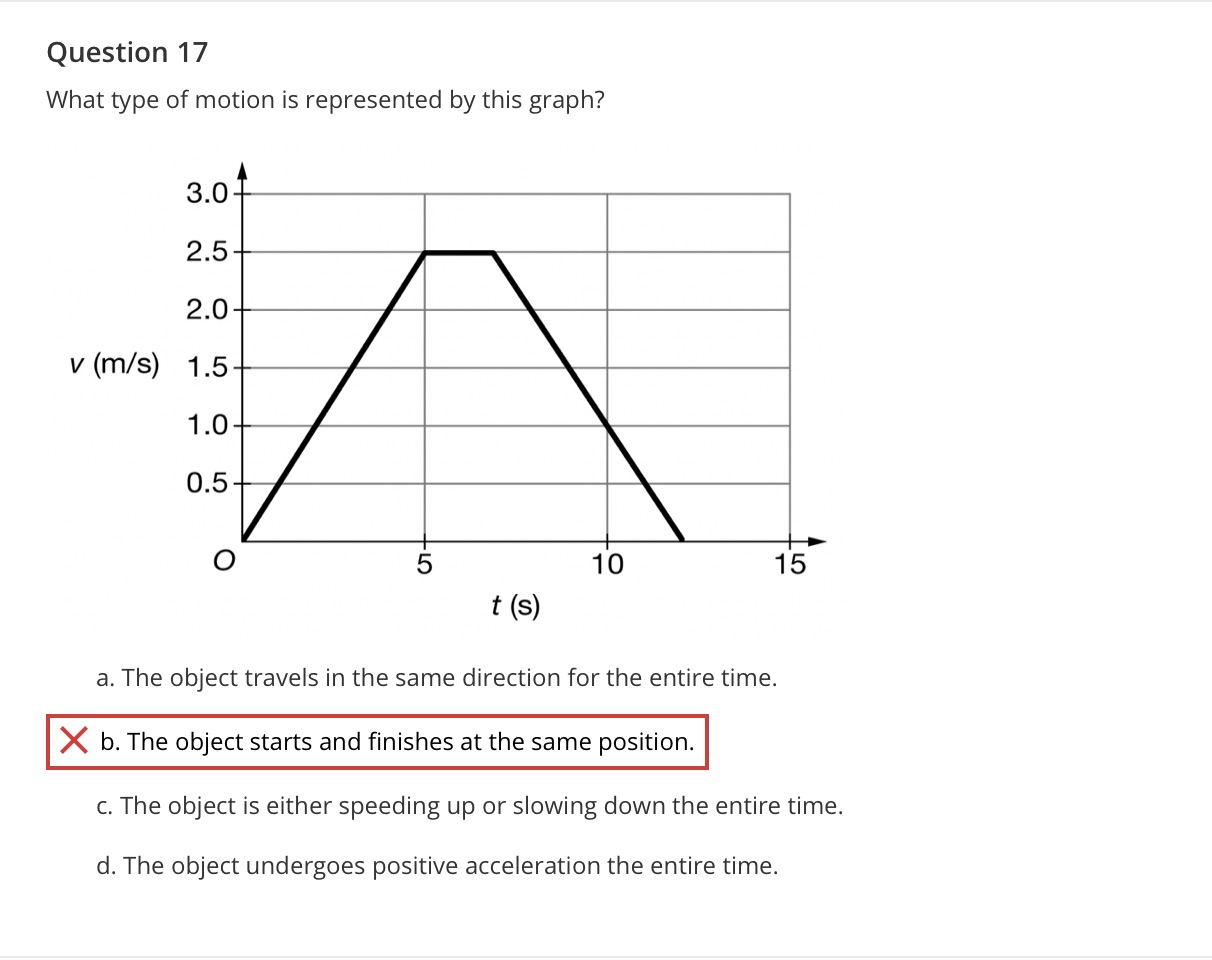 Question 17

What type of motion is represented by this graph?

3.0
2.5
2.0
$v$ (m/s) 1.5
1.0
0.5
O
5
10
15
$t$ (s)

a. The object travels in the same direction for the entire time.

b. The object starts and finishes at the same position.

c. The object is either speeding up or slowing down the entire time.

d. The object undergoes positive acceleration the entire time.